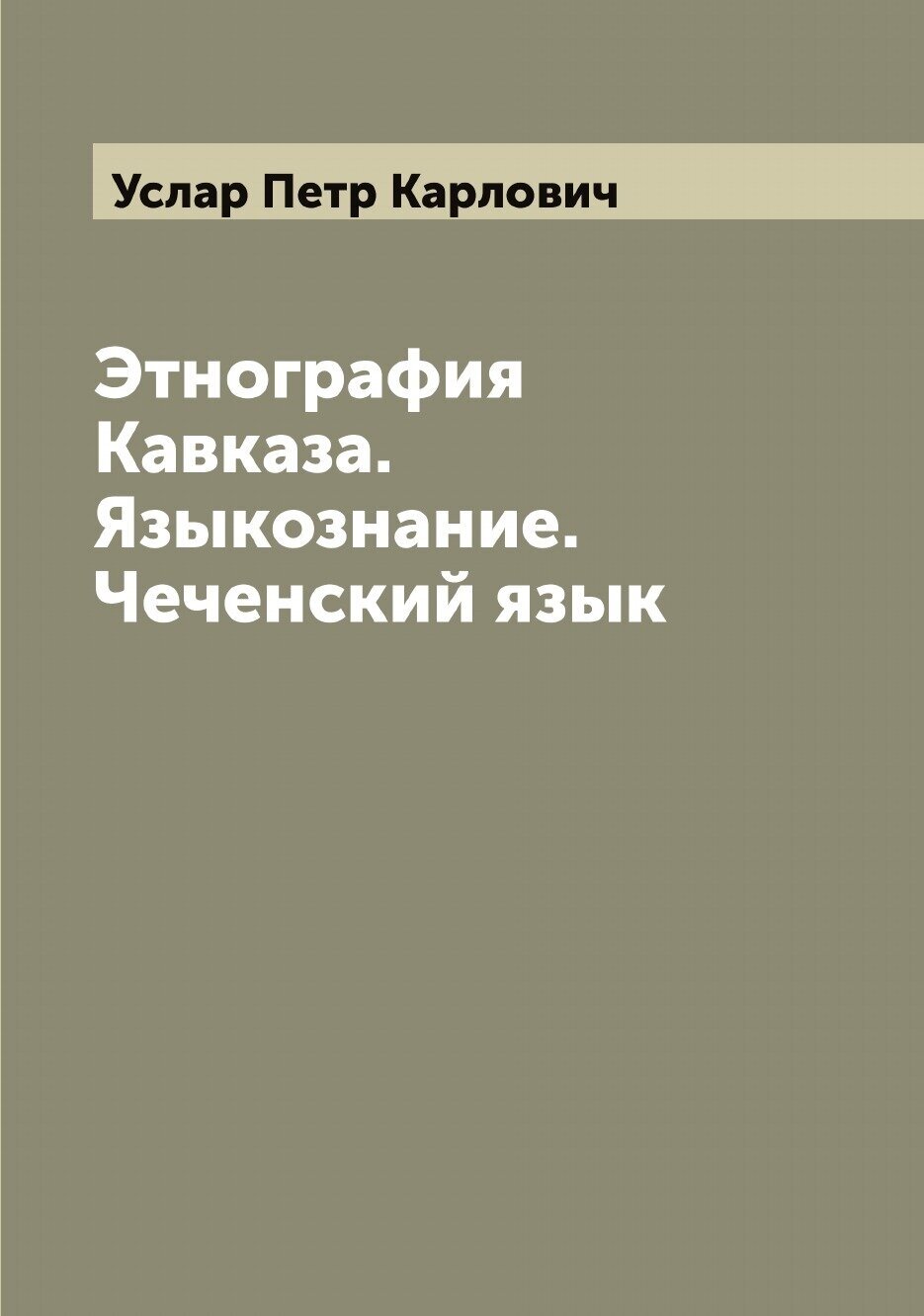 Услар Петр Карлович

Этнография Кавказа. Языкознание. Чеченский язык